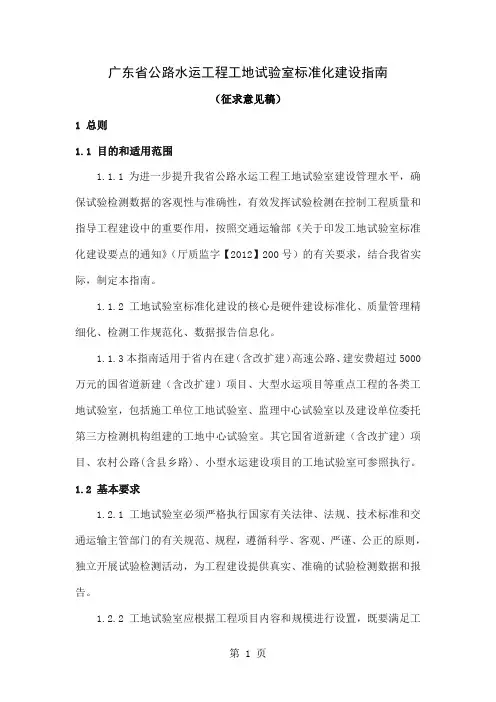 广东省公路水运工程工地试验室标准化建设指南

（征求意见稿）

1 总则

1.1 目的和适用范围

1.1.1 为进一步提升我省公路水运工程工地试验室建设管理水平，确保试验检测数据的客观性与准确性，有效发挥试验检测在控制工程质量和指导工程建设中的重要作用，按照交通运输部《关于印发工地试验室标准化建设要点的通知》（厅质监字【2012】200 号）的有关要求，结合我省实际，制定本指南。

1.1.2 工地试验室标准化建设的核心是硬件建设标准化、质量管理精细化、检测工作规范化、数据报告信息化。

1.1.3 本指南适用于省内在建（含改扩建）高速公路、建安费超过 5000 万元的国省道新建（含改扩建）项目、大型水运项目等重点工程的各类工地试验室，包括施工单位工地试验室、监理中心试验室以及建设单位委托第三方检测机构组建的工地中心试验室。其它国省道新建（含改扩建）项目、农村公路(含县乡路)、小型水运建设项目的工地试验室可参照执行。

1.2 基本要求

1.2.1 工地试验室必须严格执行国家有关法律、法规、技术标准和交通运输主管部门的有关规范、规程，遵循科学、客观、严谨、公正的原则，独立开展试验检测活动，为工程建设提供真实、准确的试验检测数据和报告。

1.2.2 工地试验室应根据工程项目内容和规模进行设置，既要满足工

第 1 页